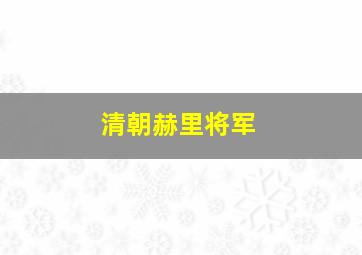 清朝赫里将军